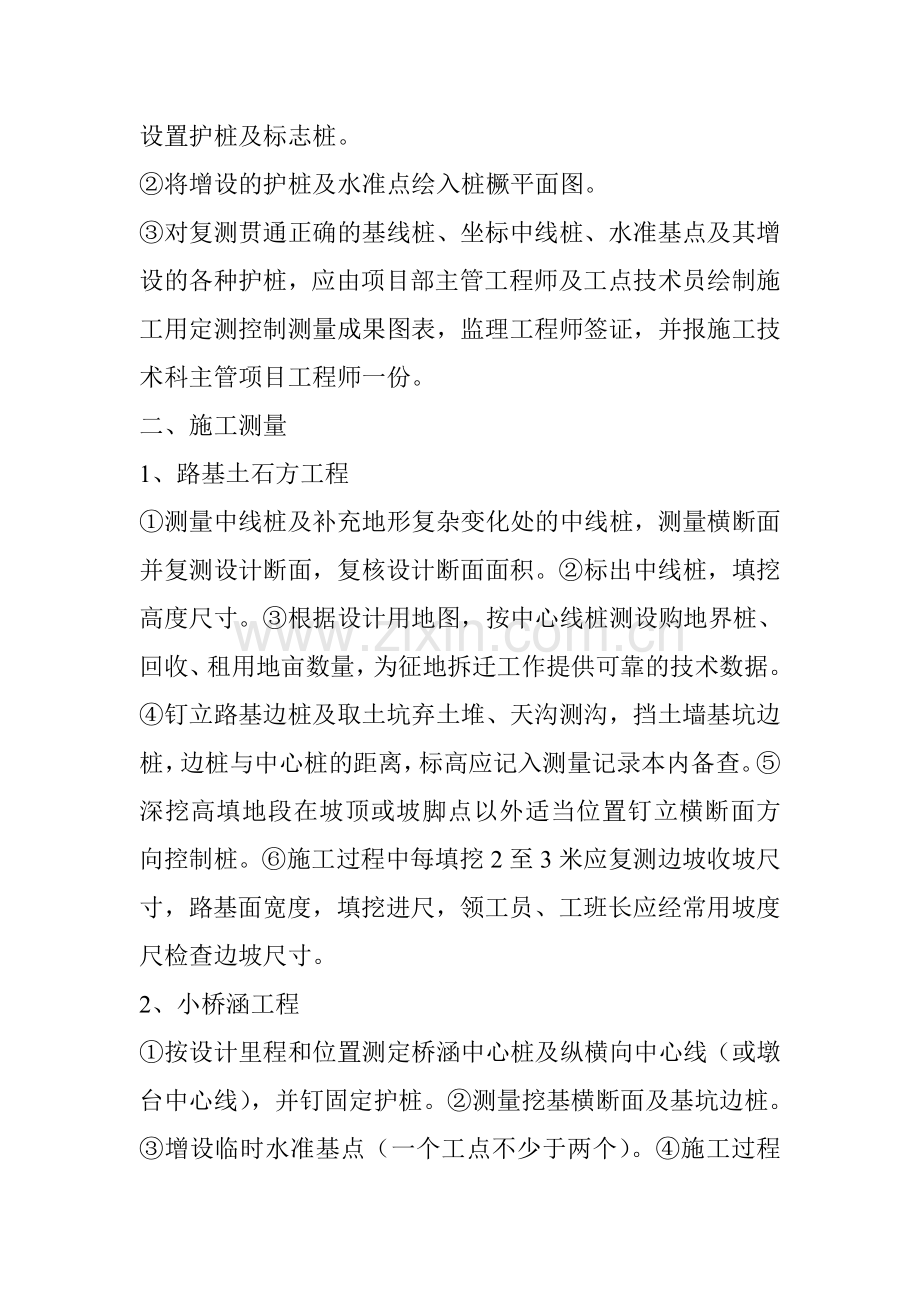 设置护桩及标志桩。

②将增设的护桩及水准点绘入桩橛平面图。

③对复测贯通正确的基线桩、坐标中线桩、水准基点及其增设的各种护桩，应由项目部主管工程师及工点技术员绘制施工用定测控制测量成果图表，监理工程师签证，并报施工技术科主管项目工程师一份。

二、施工测量

1、路基土石方工程

①测量中线桩及补充地形复杂变化处的中线桩，测量横断面并复测设计断面，复核设计断面面积。②标出中线桩，填挖高度尺寸。③根据设计用地图，按中心线桩测设购地界桩、回收、租用地亩数量，为征地拆迁工作提供可靠的技术数据。④钉立路基边桩及取土坑弃土堆、天沟测沟，挡土墙基坑边桩，边桩与中心桩的距离，标高应记入测量记录本内备查。⑤深挖高填地段在坡顶或坡脚点以外适当位置钉立横断面方向控制桩。⑥施工过程中每填挖 2 至 3 米应复测边坡收坡尺寸，路基面宽度，填挖进尺，领工员、工班长应经常用坡度尺检查边坡尺寸。

2、小桥涵工程

①按设计里程和位置测定桥涵中心桩及纵横向中心线（或墩台中心线），并钉固定护桩。②测量挖基横断面及基坑边桩。③增设临时水准基点（一个工点不少于两个）。④施工过程

www.zixin.com.cn